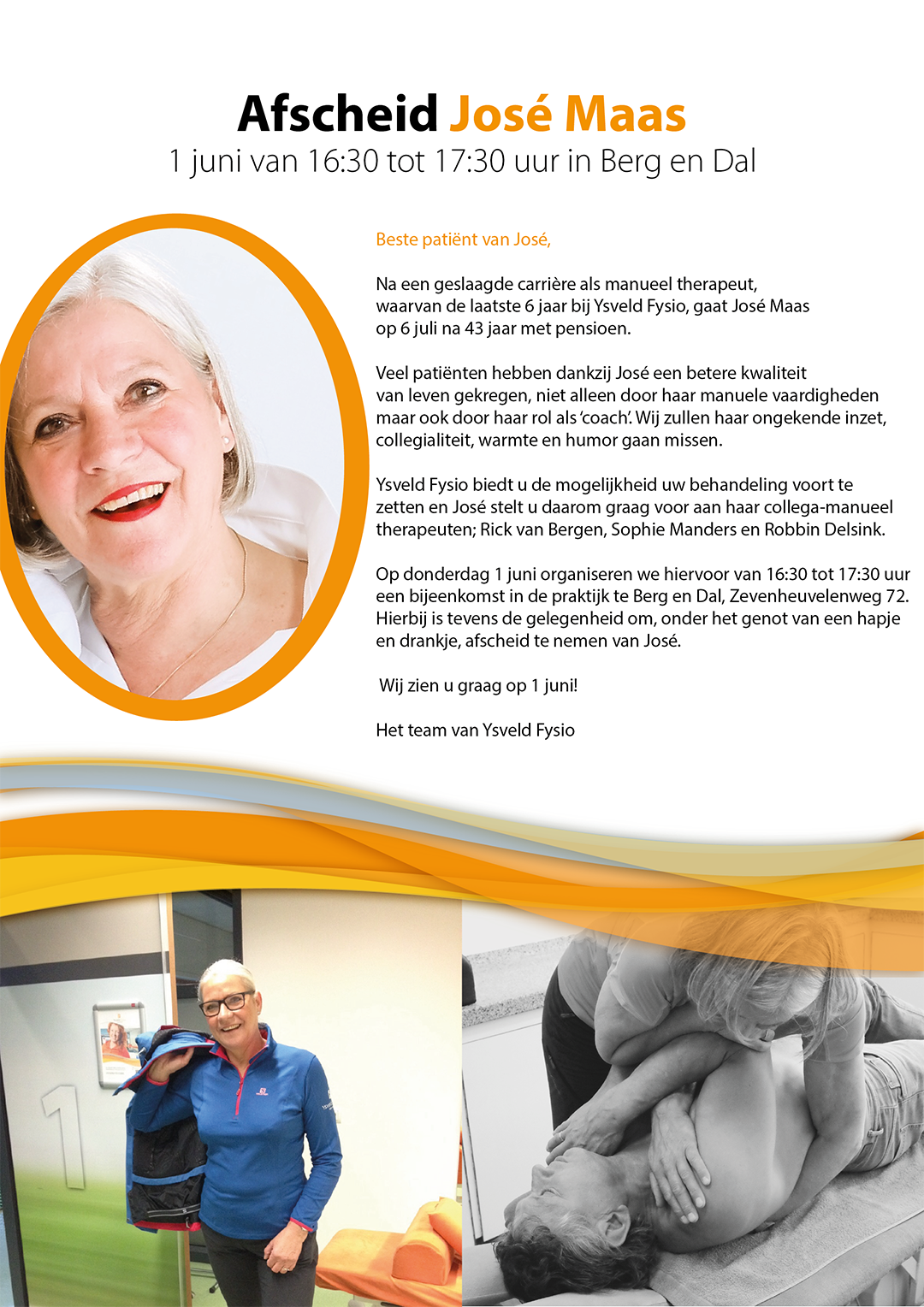 Afscheid José Maas
1 juni van 16:30 tot 17:30 uur in Berg en Dal

Beste patiënt van José,

Na een geslaagde carrière als manueel therapeut, waarvan de laatste 6 jaar bij Ysveld Fysio, gaat José Maas op 6 juli na 43 jaar met pensioen.

Veel patiënten hebben dankzij José een betere kwaliteit van leven gekregen, niet alleen door haar manuele vaardigheden maar ook door haar rol als 'coach'. Wij zullen haar ongekende inzet, collegialiteit, warmte en humor gaan missen.

Ysveld Fysio biedt u de mogelijkheid uw behandeling voort te zetten en José stelt u daarom graag voor aan haar collega-manueel therapeuten; Rick van Bergen, Sophie Manders en Robbin Delsink.

Op donderdag 1 juni organiseren we hiervoor van 16:30 tot 17:30 uur een bijeenkomst in de praktijk te Berg en Dal, Zevenheuvelenweg 72. Hierbij is tevens de gelegenheid om, onder het genot van een hapje en drankje, afscheid te nemen van José.

Wij zien u graag op 1 juni!

Het team van Ysveld Fysio

1